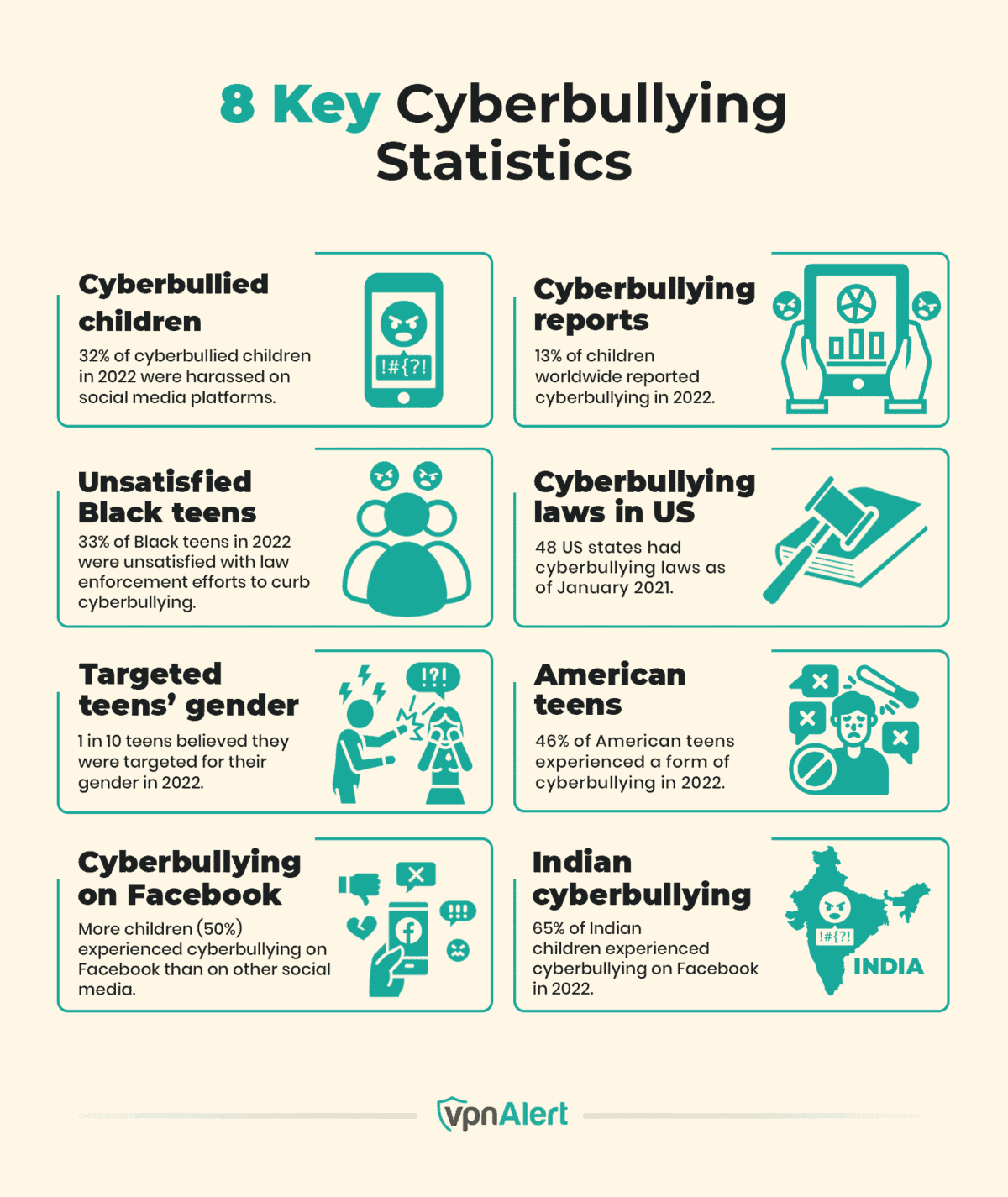 8 Key Cyberbullying Statistics

Cyberbullied children

32% of cyberbullied children in 2022 were harassed on social media platforms.

!#{?!

Cyberbullying reports

13% of children worldwide reported cyberbullying in 2022.

Unsatisfied Black teens

33% of Black teens in 2022 were unsatisfied with law enforcement efforts to curb cyberbullying.

Cyberbullying laws in US

48 US states had cyberbullying laws as of January 2021.

Targeted teens' gender

1 in 10 teens believed they were targeted for their gender in 2022.

!?!

American teens

46% of American teens experienced a form of cyberbullying in 2022.

Cyberbullying on Facebook

More children (50%) experienced cyberbullying on Facebook than on other social media.

!!!

Indian cyberbullying

65% of Indian children experienced cyberbullying on Facebook in 2022.

!#{?!

INDIA

vpnAlert